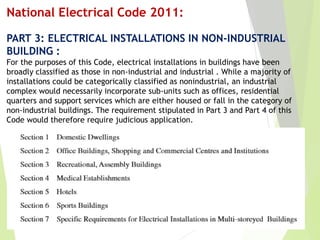 National Electrical Code 2011:

PART 3: ELECTRICAL INSTALLATIONS IN NON-INDUSTRIAL BUILDING :

For the purposes of this Code, electrical installations in buildings have been broadly classified as those in non-industrial and industrial . While a majority of installations could be categorically classified as nonindustrial, an industrial complex would necessarily incorporate sub-units such as offices, residential quarters and support services which are either housed or fall in the category of non-industrial buildings. The requirement stipulated in Part 3 and Part 4 of this Code would therefore require judicious application.

Section 1 Domestic Dwellings

Section 2 Office Buildings, Shopping and Commercial Centres and Institutions

Section 3 Recreational, Assembly Buildings

Section 4 Medical Establishments

Section 5 Hotels

Section 6 Sports Buildings

Section 7 Specific Requirements for Electrical Installations in Multi-storeyed Buildings